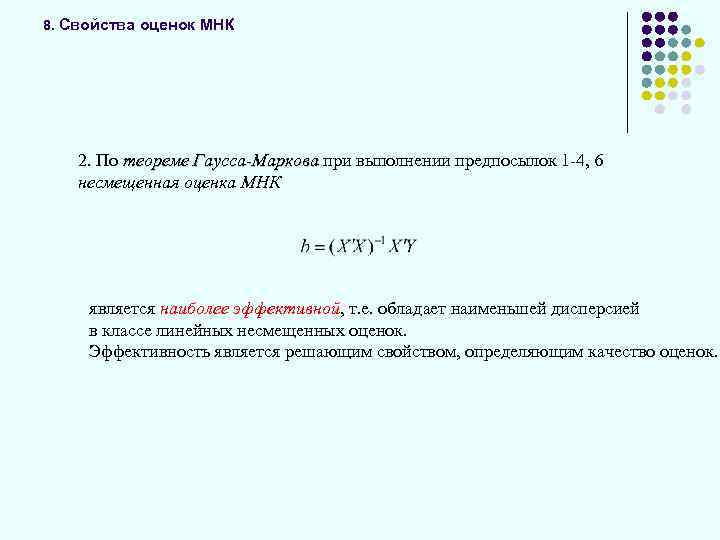 8. Свойства оценок МНК

2. По теореме Гаусса-Маркова при выполнении предпосылок 1-4, 6 несмещенная оценка МНК

$b = (X'X)^{-1} X'Y$

является наиболее эффективной, т.е. обладает наименьшей дисперсией в классе линейных несмещенных оценок.
Эффективность является решающим свойством, определяющим качество оценок.